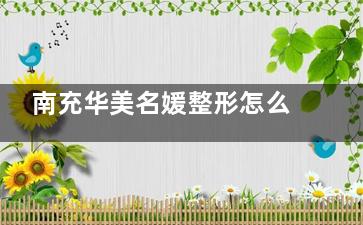 南充华美名媛整形怎么